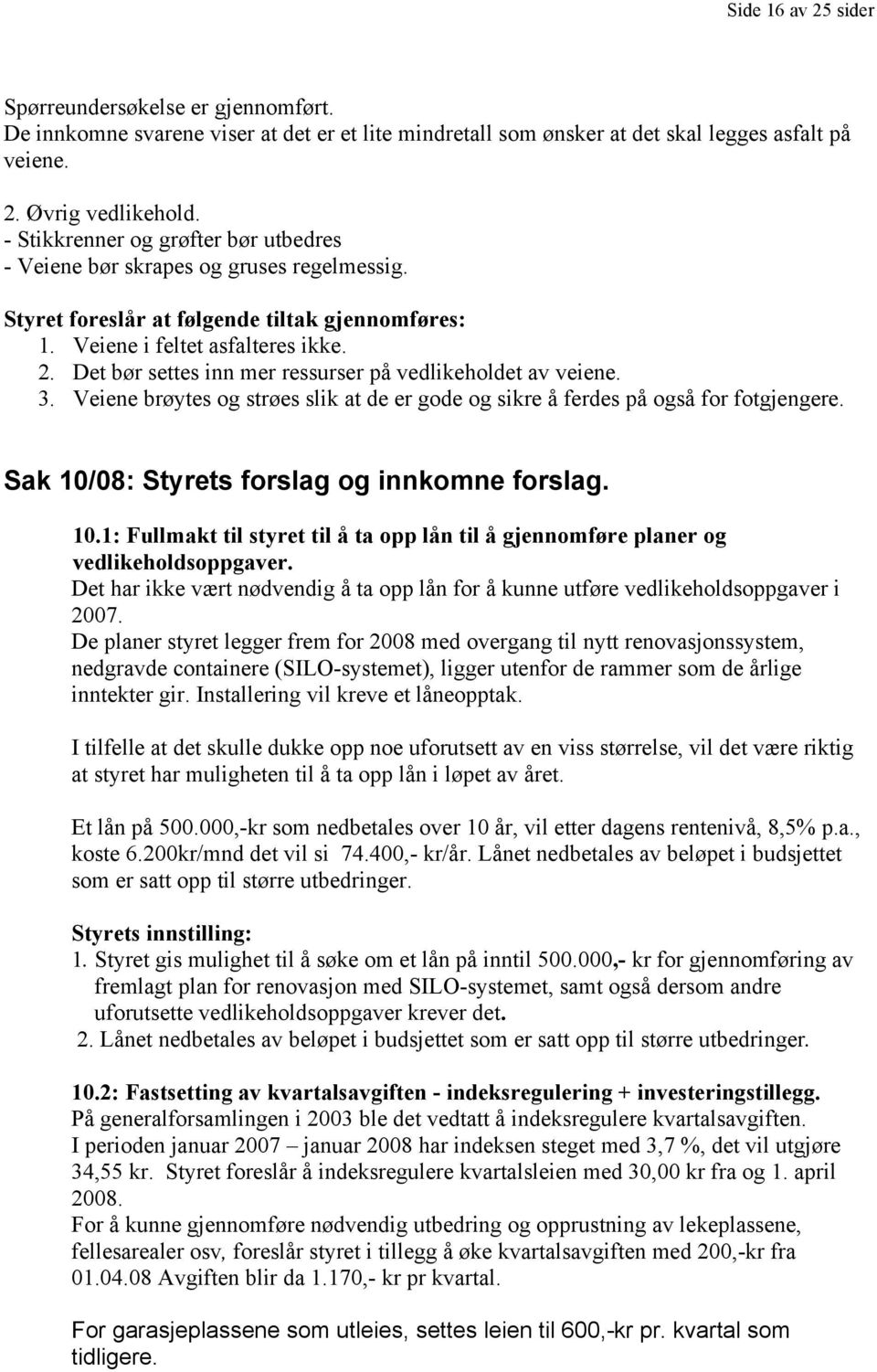 Side 16 av 25 sider

Spørreundersøkelse er gjennomført.
De innkomne svarene viser at det er et lite mindretall som ønsker at det skal legges asfalt på veiene.

2. Øvrig vedlikehold.
- Stikkrenner og grøfter bør utbedres
- Veiene bør skrapes og gruses regelmessig.

Styret foreslår at følgende tiltak gjennomføres:
1. Veiene i feltet asfalteres ikke.
2. Det bør settes inn mer ressurser på vedlikeholdet av veiene.
3. Veiene brøytes og strøes slik at de er gode og sikre å ferdes på også for fotgjengere.

Sak 10/08: Styrets forslag og innkomne forslag.

10.1: Fullmakt til styret til å ta opp lån til å gjennomføre planer og vedlikeholdsoppgaver.
Det har ikke vært nødvendig å ta opp lån for å kunne utføre vedlikeholdsoppgaver i 2007.
De planer styret legger frem for 2008 med overgang til nytt renovasjonssystem, nedgravde containere (SILO-systemet), ligger utenfor de rammer som de årlige inntekter gir. Installering vil kreve et låneopptak.

I tilfelle at det skulle dukke opp noe uforutsett av en viss størrelse, vil det være riktig at styret har muligheten til å ta opp lån i løpet av året.

Et lån på 500.000,-kr som nedbetales over 10 år, vil etter dagens rentenivå, 8,5% p.a., koste 6.200kr/mnd det vil si 74.400,- kr/år. Lånet nedbetales av beløpet i budsjettet som er satt opp til større utbedringer.

Styrets innstilling:
1. Styret gis mulighet til å søke om et lån på inntil 500.000,- kr for gjennomføring av fremlagt plan for renovasjon med SILO-systemet, samt også dersom andre uforutsette vedlikeholdsoppgaver krever det.
2. Lånet nedbetales av beløpet i budsjettet som er satt opp til større utbedringer.

10.2: Fastsetting av kvartalsavgiften - indeksregulering + investeringstillegg.
På generalforsamlingen i 2003 ble det vedtatt å indeksregulere kvartalsavgiften.
I perioden januar 2007 – januar 2008 har indeksen steget med 3,7 %, det vil utgjøre 34,55 kr. Styret foreslår å indeksregulere kvartalsleien med 30,00 kr fra og 1. april 2008.
For å kunne gjennomføre nødvendig utbedring og opprustning av lekeplassene, fellesarealer osv, foreslår styret i tillegg å øke kvartalsavgiften med 200,-kr fra 01.04.08 Avgiften blir da 1.170,- kr pr kvartal.

For garasjeplassene som utleies, settes leien til 600,-kr pr. kvartal som tidligere.